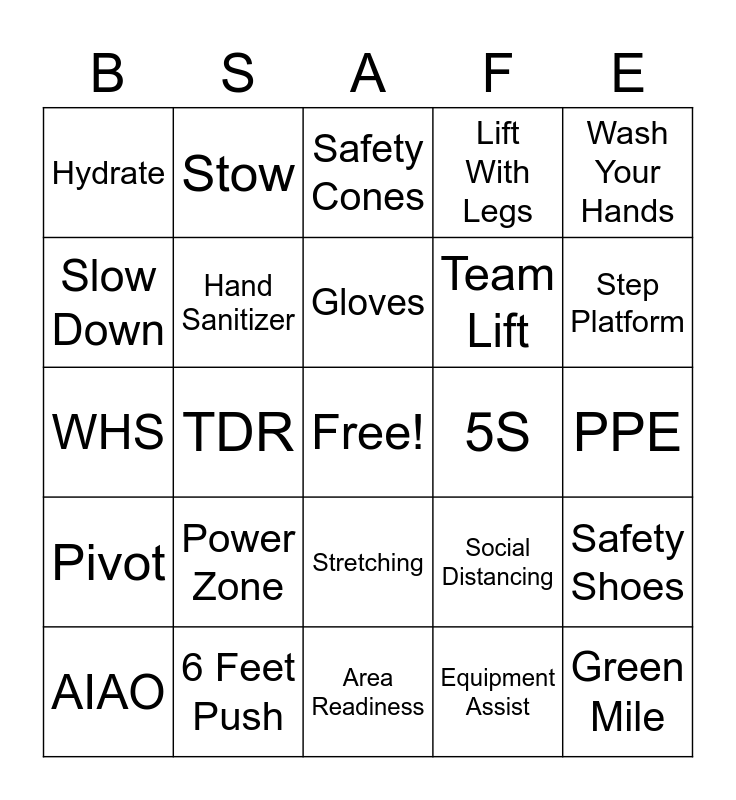 | B | S | A | F | E |
|---|---|---|---|---|
| Hydrate | Stow | Safety Cones | Lift With Legs | Wash Your Hands |
| Slow Down | Hand Sanitizer | Gloves | Team Lift | Step Platform |
| WHS | TDR | Free! | 5S | PPE |
| Pivot | Power Zone | Stretching | Social Distancing | Safety Shoes |
| AIAO | 6 Feet Push | Area Readiness | Equipment Assist | Green Mile |